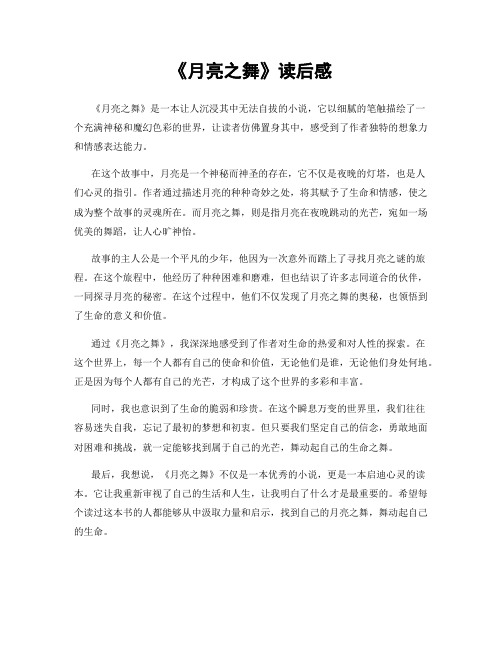 《月亮之舞》读后感

《月亮之舞》是一本让人沉浸其中无法自拔的小说，它以细腻的笔触描绘了一个充满神秘和魔幻色彩的世界，让读者仿佛置身其中，感受到了作者独特的想象力和情感表达能力。

在这个故事中，月亮是一个神秘而神圣的存在，它不仅是夜晚的灯塔，也是人们心灵的指引。作者通过描述月亮的种种奇妙之处，将其赋予了生命和情感，使之成为整个故事的灵魂所在。而月亮之舞，则是指月亮在夜晚跳动的光芒，宛如一场优美的舞蹈，让人心旷神怡。

故事的主人公是一个平凡的少年，他因为一次意外而踏上了寻找月亮之谜的旅程。在这个旅程中，他经历了种种困难和磨难，但也结识了许多志同道合的伙伴，一同探寻月亮的秘密。在这个过程中，他们不仅发现了月亮之舞的奥秘，也领悟到了生命的意义和价值。

通过《月亮之舞》，我深深地感受到了作者对生命的热爱和对人性的探索。在这个世界上，每一个人都有自己的使命和价值，无论他们是谁，无论他们身处何地。正是因为每个人都有自己的光芒，才构成了这个世界的多彩和丰富。

同时，我也意识到了生命的脆弱和珍贵。在这个瞬息万变的世界里，我们往往容易迷失自我，忘记了最初的梦想和初衷。但只要我们坚定自己的信念，勇敢地面对困难和挑战，就一定能够找到属于自己的光芒，舞动起自己的生命之舞。

最后，我想说，《月亮之舞》不仅是一本优秀的小说，更是一本启迪心灵的读本。它让我重新审视了自己的生活和人生，让我明白了什么才是最重要的。希望每个读过这本书的人都能够从中汲取力量和启示，找到自己的月亮之舞，舞动起自己的生命。